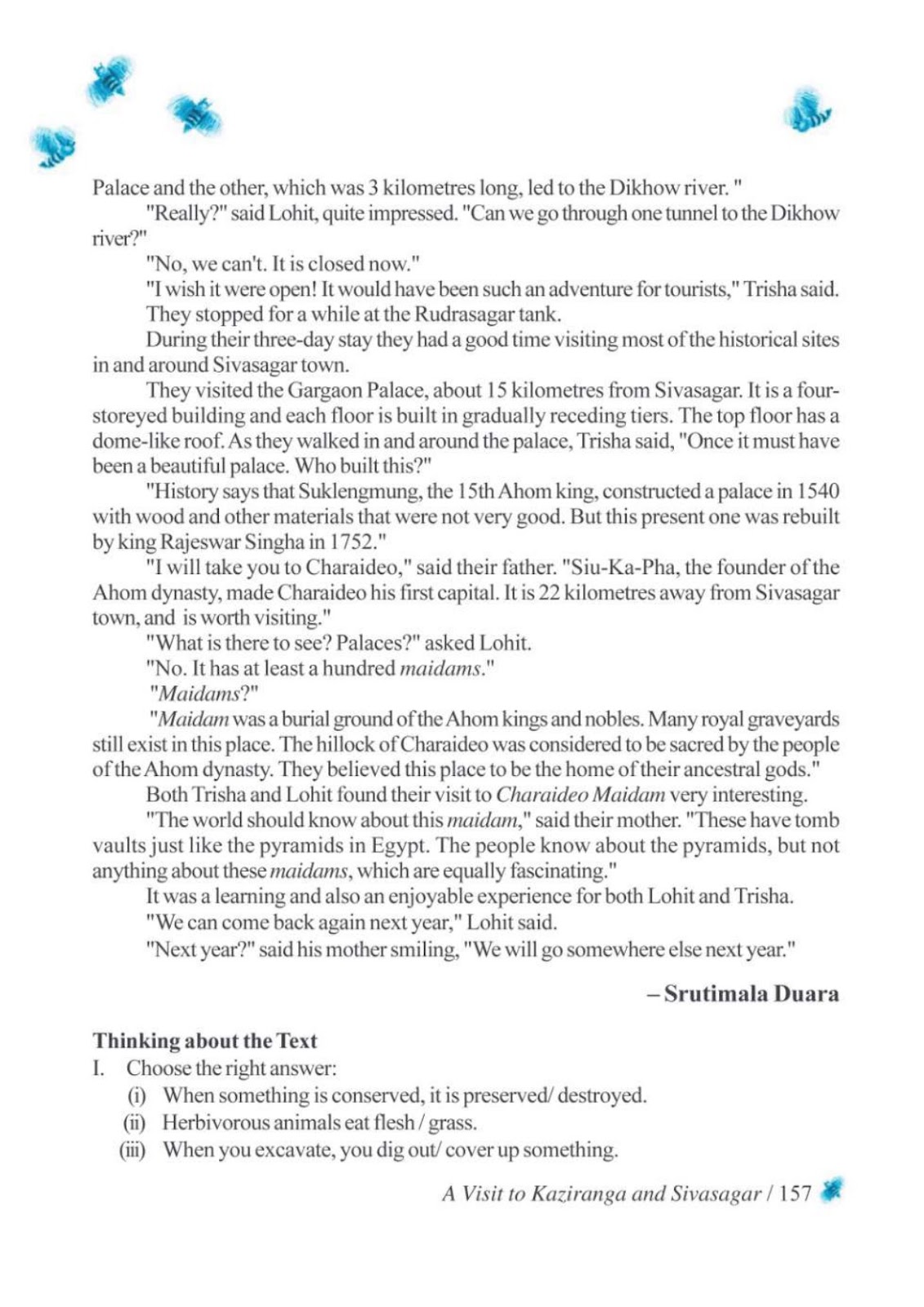 Palace and the other, which was 3 kilometres long, led to the Dikhow river. "

"Really?" said Lohit, quite impressed. "Can we go through one tunnel to the Dikhow river?"

"No, we can't. It is closed now."

"I wish it were open! It would have been such an adventure for tourists," Trisha said.

They stopped for a while at the Rudrasagar tank.

During their three-day stay they had a good time visiting most of the historical sites in and around Sivasagar town.

They visited the Gargaon Palace, about 15 kilometres from Sivasagar. It is a four-storeyed building and each floor is built in gradually receding tiers. The top floor has a dome-like roof. As they walked in and around the palace, Trisha said, "Once it must have been a beautiful palace. Who built this?"

"History says that Suklengmung, the 15th Ahom king, constructed a palace in 1540 with wood and other materials that were not very good. But this present one was rebuilt by king Rajeswar Singha in 1752."

"I will take you to Charaideo," said their father. "Siu-Ka-Pha, the founder of the Ahom dynasty, made Charaideo his first capital. It is 22 kilometres away from Sivasagar town, and is worth visiting."

"What is there to see? Palaces?" asked Lohit.

"No. It has at least a hundred maidams."

"Maidams?"

"Maidam was a burial ground of the Ahom kings and nobles. Many royal graveyards still exist in this place. The hillock of Charaideo was considered to be sacred by the people of the Ahom dynasty. They believed this place to be the home of their ancestral gods."

Both Trisha and Lohit found their visit to Charaideo Maidam very interesting.

"The world should know about this maidam," said their mother. "These have tomb vaults just like the pyramids in Egypt. The people know about the pyramids, but not anything about these maidams, which are equally fascinating."

It was a learning and also an enjoyable experience for both Lohit and Trisha.

"We can come back again next year," Lohit said.

"Next year?" said his mother smiling, "We will go somewhere else next year."

– Srutimala Duara

Thinking about the Text

I. Choose the right answer:

(i) When something is conserved, it is preserved/ destroyed.

(ii) Herbivorous animals eat flesh / grass.

(iii) When you excavate, you dig out/ cover up something.

A Visit to Kaziranga and Sivasagar / 157